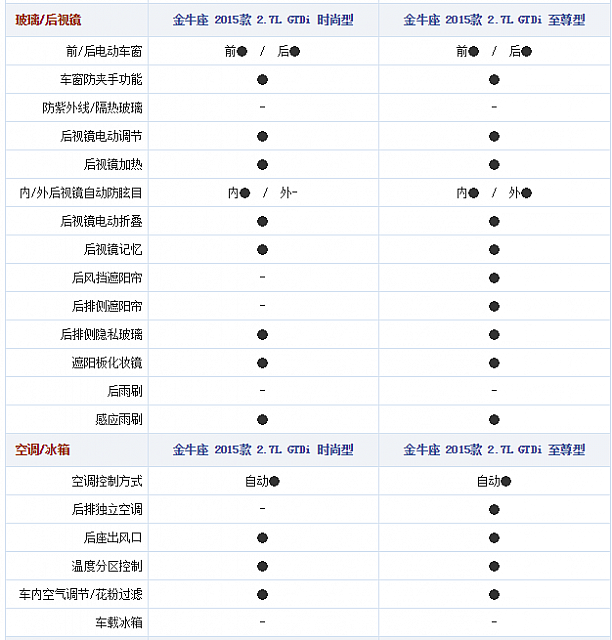 | 玻璃/后视镜 | 金牛座 2015款 2.7L GTDi 时尚型 | 金牛座 2015款 2.7L GTDi 至尊型 |
|---|---|---|
| 前/后电动车窗 | 前● / 后● | 前● / 后● |
| 车窗防夹手功能 | ● | ● |
| 防紫外线/隔热玻璃 | - | - |
| 后视镜电动调节 | ● | ● |
| 后视镜加热 | ● | ● |
| 内/外后视镜自动防眩目 | 内● / 外- | 内● / 外● |
| 后视镜电动折叠 | ● | ● |
| 后视镜记忆 | ● | ● |
| 后风挡遮阳帘 | - | ● |
| 后排侧遮阳帘 | - | ● |
| 后排侧隐私玻璃 | ● | ● |
| 遮阳板化妆镜 | ● | ● |
| 后雨刷 | - | - |
| 感应雨刷 | ● | ● |
| 空调/冰箱 | 金牛座 2015款 2.7L GTDi 时尚型 | 金牛座 2015款 2.7L GTDi 至尊型 |
| 空调控制方式 | 自动● | 自动● |
| 后排独立空调 | - | ● |
| 后座出风口 | ● | ● |
| 温度分区控制 | ● | ● |
| 车内空气调节/花粉过滤 | ● | ● |
| 车载冰箱 | - | - |